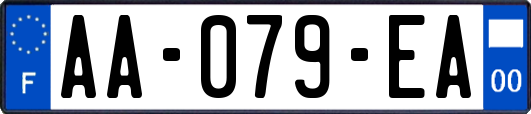 F
AA-079-EA
00